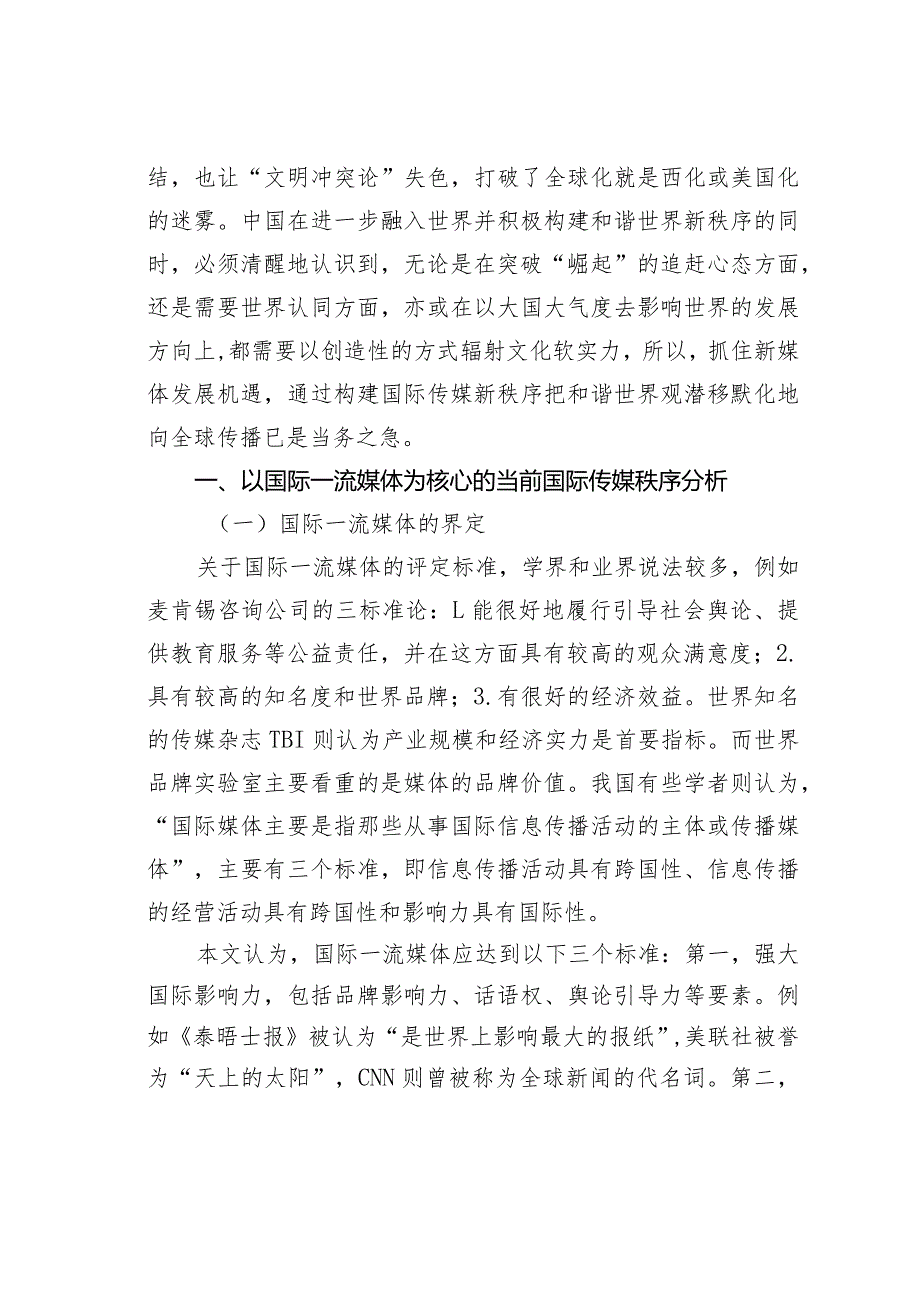 结，也让“文明冲突论”失色，打破了全球化就是西化或美国化的迷雾。中国在进一步融入世界并积极构建和谐世界新秩序的同时，必须清醒地认识到，无论是在突破“崛起”的追赶心态方面，还是需要世界认同方面，亦或在以大国大气度去影响世界的发展方向上,都需要以创造性的方式辐射文化软实力，所以，抓住新媒体发展机遇，通过构建国际传媒新秩序把和谐世界观潜移默化地向全球传播已是当务之急。

一、以国际一流媒体为核心的当前国际传媒秩序分析

（一）国际一流媒体的界定

关于国际一流媒体的评定标准，学界和业界说法较多，例如麦肯锡咨询公司的三标准论：L能很好地履行引导社会舆论、提供教育服务等公益责任，并在这方面具有较高的观众满意度；2.具有较高的知名度和世界品牌；3.有很好的经济效益。世界知名的传媒杂志TBI则认为产业规模和经济实力是首要指标。而世界品牌实验室主要看重的是媒体的品牌价值。我国有些学者则认为，“国际媒体主要是指那些从事国际信息传播活动的主体或传播媒体”，主要有三个标准，即信息传播活动具有跨国性、信息传播的经营活动具有跨国性和影响力具有国际性。

本文认为，国际一流媒体应达到以下三个标准：第一，强大国际影响力，包括品牌影响力、话语权、舆论引导力等要素。例如《泰晤士报》被认为“是世界上影响最大的报纸”,美联社被誉为“天上的太阳”，CNN则曾被称为全球新闻的代名词。第二，